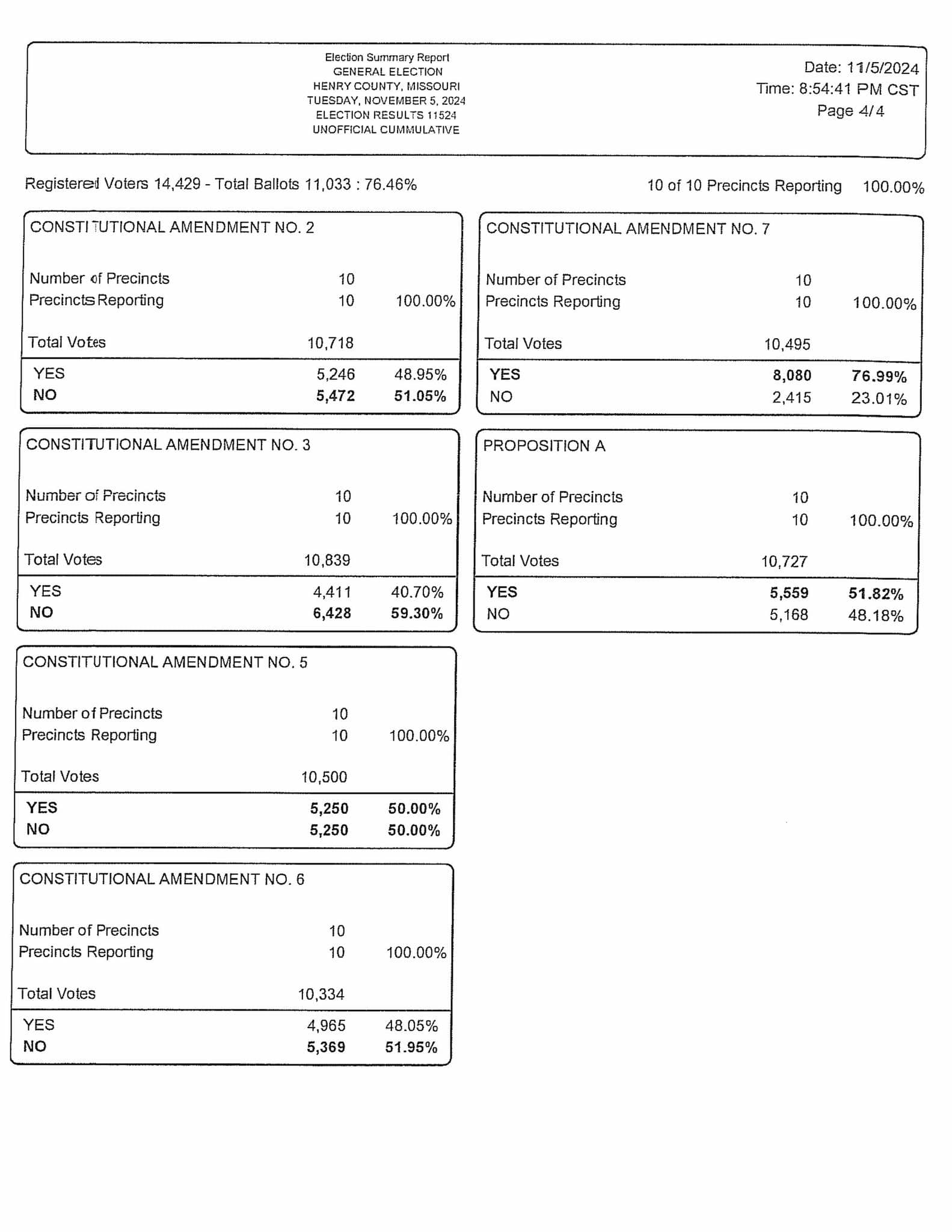 Election Summary Report
GENERAL ELECTION
HENRY COUNTY, MISSOURI
TUESDAY, NOVEMBER 5, 2024
ELECTION RESULTS 11524
UNOFFICIAL CUMMULATIVE

Date: 11/5/2024
Time: 8:54:41 PM CST
Page 4/4

Registered Voters 14,429 - Total Ballots 11,033 : 76.46%

10 of 10 Precincts Reporting 100.00%

CONSTITUTIONAL AMENDMENT NO. 2

| | | |
|---|---|---|
| Number of Precincts | 10 | |
| Precincts Reporting | 10 | 100.00% |
| Total Votes | 10,718 | |
| YES | 5,246 | 48.95% |
| NO | 5,472 | 51.05% |

CONSTITUTIONAL AMENDMENT NO. 3

| | | |
|---|---|---|
| Number of Precincts | 10 | |
| Precincts Reporting | 10 | 100.00% |
| Total Votes | 10,839 | |
| YES | 4,411 | 40.70% |
| NO | 6,428 | 59.30% |

CONSTITUTIONAL AMENDMENT NO. 5

| | | |
|---|---|---|
| Number of Precincts | 10 | |
| Precincts Reporting | 10 | 100.00% |
| Total Votes | 10,500 | |
| YES | 5,250 | 50.00% |
| NO | 5,250 | 50.00% |

CONSTITUTIONAL AMENDMENT NO. 6

| | | |
|---|---|---|
| Number of Precincts | 10 | |
| Precincts Reporting | 10 | 100.00% |
| Total Votes | 10,334 | |
| YES | 4,965 | 48.05% |
| NO | 5,369 | 51.95% |

CONSTITUTIONAL AMENDMENT NO. 7

| | | |
|---|---|---|
| Number of Precincts | 10 | |
| Precincts Reporting | 10 | 100.00% |
| Total Votes | 10,495 | |
| YES | 8,080 | 76.99% |
| NO | 2,415 | 23.01% |

PROPOSITION A

| | | |
|---|---|---|
| Number of Precincts | 10 | |
| Precincts Reporting | 10 | 100.00% |
| Total Votes | 10,727 | |
| YES | 5,559 | 51.82% |
| NO | 5,168 | 48.18% |